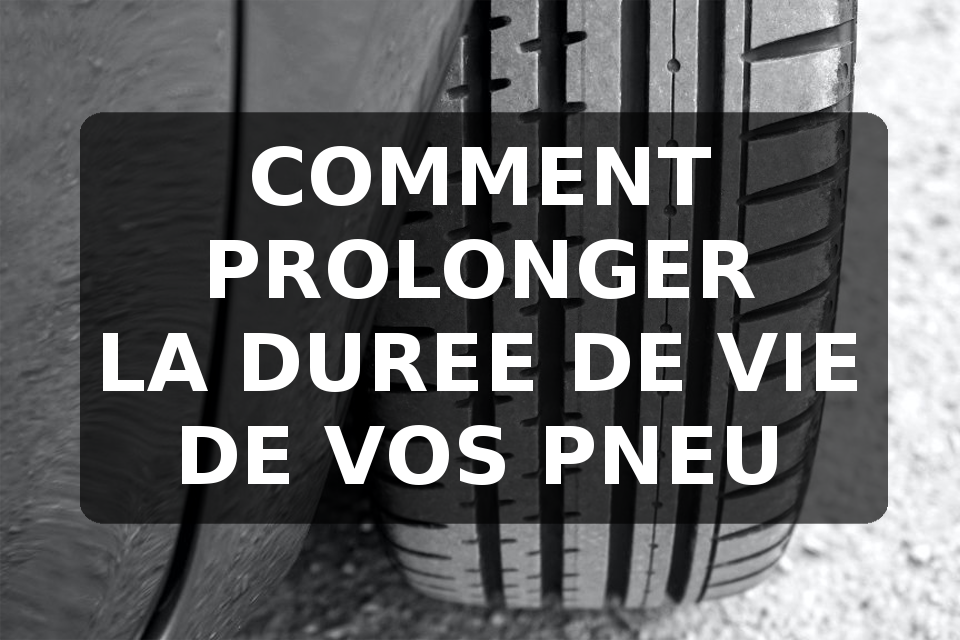 COMMENT PROLONGER LA DUREE DE VIE DE VOS PNEU